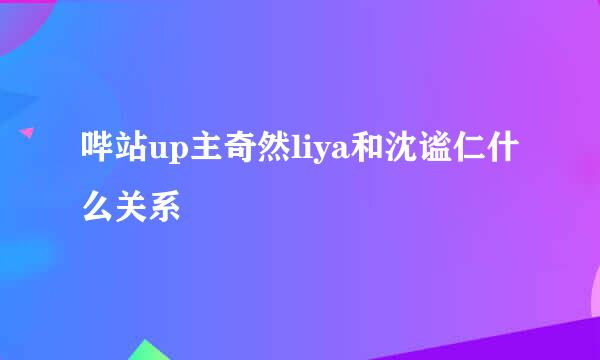 哔站up主奇然liya和沈谧仁什么关系